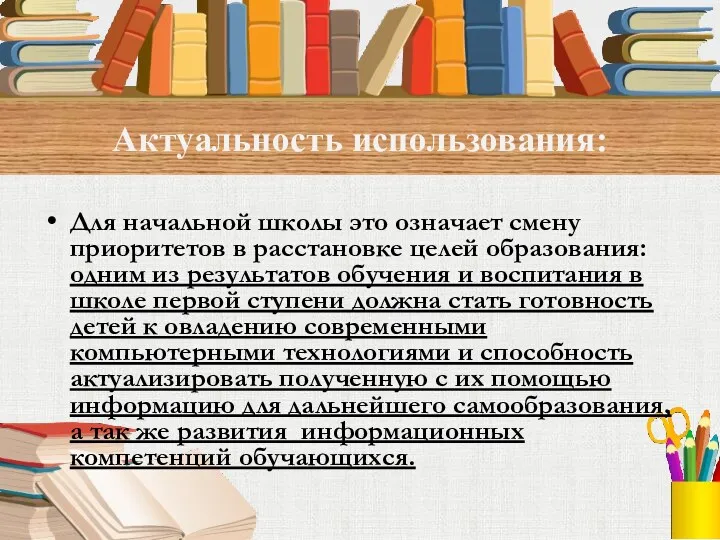 Актуальность использования:

• Для начальной школы это означает смену приоритетов в расстановке целей образования: одним из результатов обучения и воспитания в школе первой ступени должна стать готовность детей к овладению современными компьютерными технологиями и способность актуализировать полученную с их помощью информацию для дальнейшего самообразования, а так же развития информационных компетенций обучающихся.